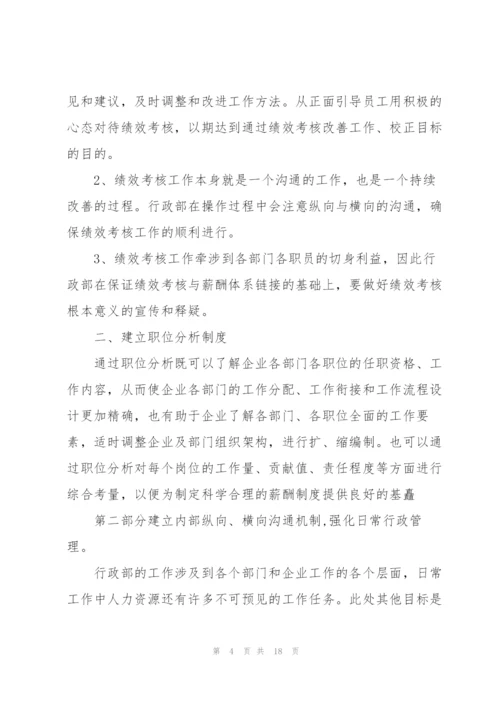 见和建议，及时调整和改进工作方法。从正面引导员工用积极的心态对待绩效考核，以期达到通过绩效考核改善工作、校正目标的目的。

2、绩效考核工作本身就是一个沟通的工作，也是一个持续改善的过程。行政部在操作过程中会注意纵向与横向的沟通，确保绩效考核工作的顺利进行。

3、绩效考核工作牵涉到各部门各职员的切身利益，因此行政部在保证绩效考核与薪酬体系链接的基础上，要做好绩效考核根本意义的宣传和释疑。

二、建立职位分析制度

通过职位分析既可以了解企业各部门各职位的任职资格、工作内容，从而使企业各部门的工作分配、工作衔接和工作流程设计更加精确，也有助于企业了解各部门、各职位全面的工作要素，适时调整企业及部门组织架构，进行扩、缩编制。也可以通过职位分析对每个岗位的工作量、贡献值、责任程度等方面进行综合考量，以便为制定科学合理的薪酬制度提供良好的基矗

第二部分建立内部纵向、横向沟通机制,强化日常行政管理。

行政部的工作涉及到各个部门和企业工作的各个层面，日常工作中人力资源还有许多不可预见的工作任务。此处其他目标是

第 4 页 共 18 页